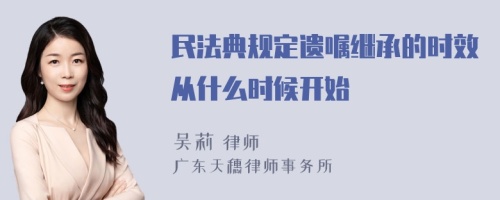 民法典规定遗嘱继承的时效从什么时候开始

吴莉 律师
广东天穗律师事务所